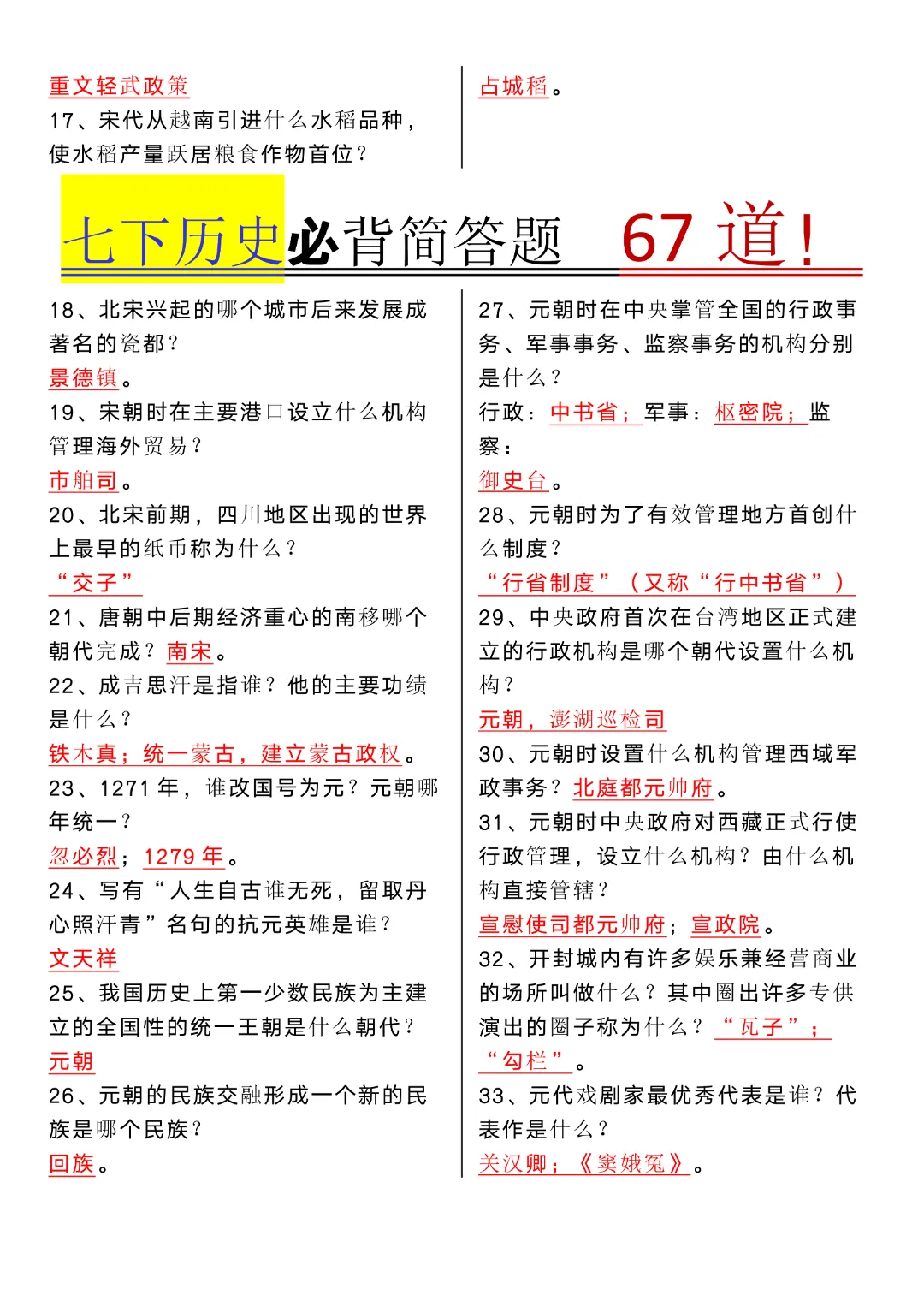 重文轻武政策
17、宋代从越南引进什么水稻品种，使水稻产量跃居粮食作物首位？

占城稻。

七下历史必背简答题 67 道！

18、北宋兴起的哪个城市后来发展成著名的瓷都？
景德镇。
19、宋朝时在主要港口设立什么机构管理海外贸易？
市舶司。
20、北宋前期，四川地区出现的世界上最早的纸币称为什么？
“交子”
21、唐朝中后期经济重心的南移哪个朝代完成？南宋。
22、成吉思汗是指谁？他的主要功绩是什么？
铁木真；统一蒙古，建立蒙古政权。
23、1271 年，谁改国号为元？元朝哪年统一？
忽必烈；1279 年。
24、写有“人生自古谁无死，留取丹心照汗青”名句的抗元英雄是谁？
文天祥
25、我国历史上第一少数民族为主建立的全国性的统一王朝是什么朝代？
元朝
26、元朝的民族交融形成一个新的民族是哪个民族？
回族。

27、元朝时在中央掌管全国的行政事务、军事事务、监察事务的机构分别是什么？
行政：中书省；军事：枢密院；监察：
御史台。
28、元朝时为了有效管理地方首创什么制度？
“行省制度”（又称“行中书省”）
29、中央政府首次在台湾地区正式建立的行政机构是哪个朝代设置什么机构？
元朝，澎湖巡检司
30、元朝时设置什么机构管理西域军政事务？北庭都元帅府。
31、元朝时中央政府对西藏正式行使行政管理，设立什么机构？由什么机构直接管辖？
宣慰使司都元帅府；宣政院。
32、开封城内有许多娱乐兼经营商业的场所叫做什么？其中圈出许多专供演出的圈子称为什么？“瓦子”；
“勾栏”。
33、元代戏剧家最优秀代表是谁？代表作是什么？
关汉卿；《窦娥冤》。